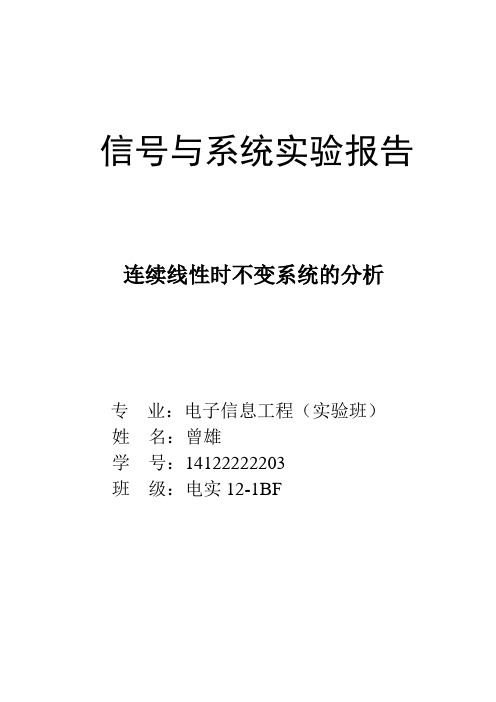 信号与系统实验报告

连续线性时不变系统的分析

专　业：电子信息工程（实验班）
姓　名：曾雄
学　号：14122222203
班　级：电实 12-1BF